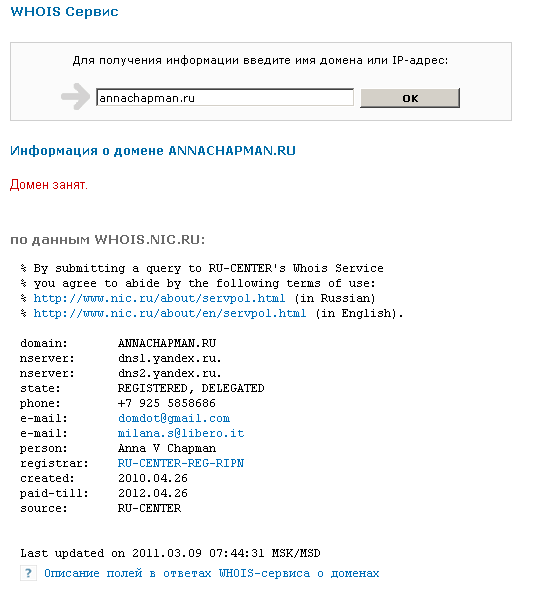 WHOIS Сервис

Для получения информации введите имя домена или IP-адрес:

annachapman.ru

OK

Информация о домене ANNACHAPMAN.RU

Домен занят.

по данным WHOIS.NIC.RU:

% By submitting a query to RU-CENTER's Whois Service
% you agree to abide by the following terms of use:
% http://www.nic.ru/about/servpol.html (in Russian)
% http://www.nic.ru/about/en/servpol.html (in English).

domain: ANNACHAPMAN.RU
nserver: dns1.yandex.ru.
nserver: dns2.yandex.ru.
state: REGISTERED, DELEGATED
phone: +7 925 5858686
e-mail: domdot@gmail.com
e-mail: milana.s@libero.it
person: Anna V Chapman
registrar: RU-CENTER-REG-RIPN
created: 2010.04.26
paid-till: 2012.04.26
source: RU-CENTER

Last updated on 2011.03.09 07:44:31 MSK/MSD

? Описание полей в ответах WHOIS-сервиса о доменах